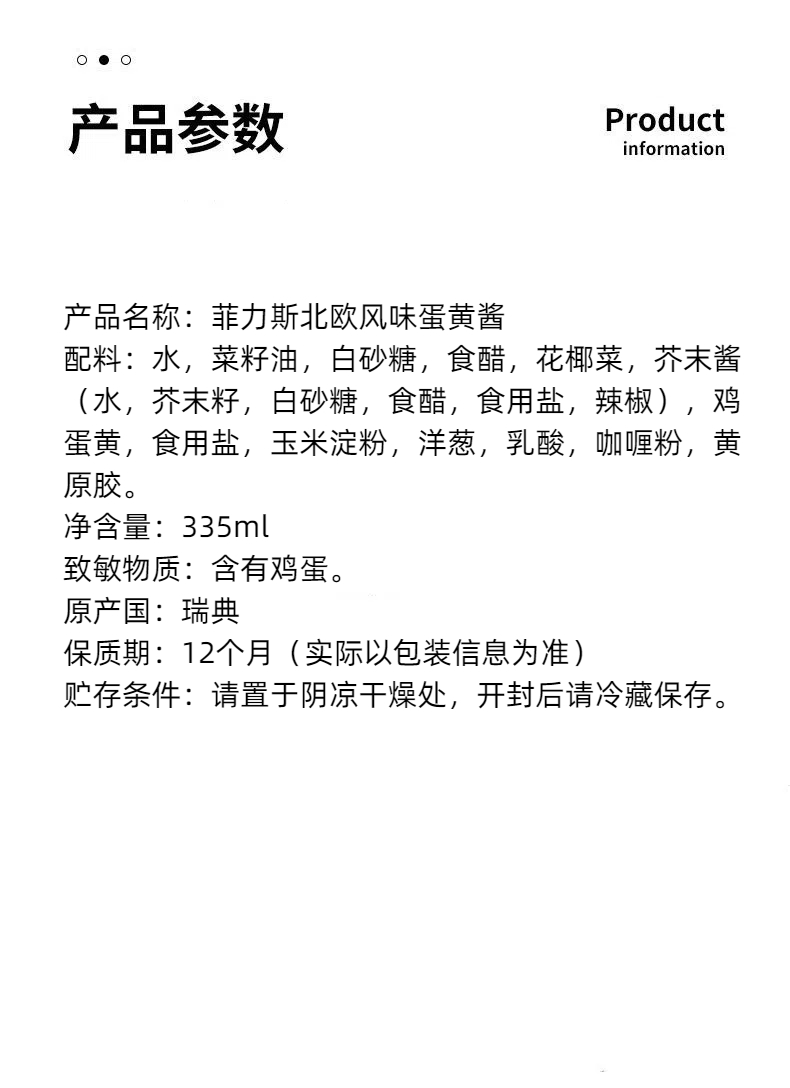 产品参数

Product information

产品名称：菲力斯北欧风味蛋黄酱
配料：水，菜籽油，白砂糖，食醋，花椰菜，芥末酱（水，芥末籽，白砂糖，食醋，食用盐，辣椒），鸡蛋黄，食用盐，玉米淀粉，洋葱，乳酸，咖喱粉，黄原胶。
净含量：335ml
致敏物质：含有鸡蛋。
原产国：瑞典
保质期：12个月（实际以包装信息为准）
贮存条件：请置于阴凉干燥处，开封后请冷藏保存。